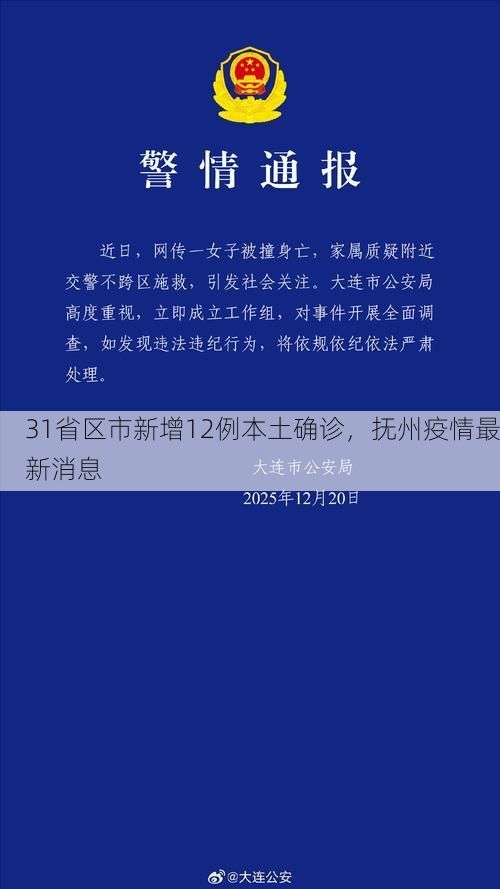 警情通报

近日，网传一女子被撞身亡，家属质疑附近交警不跨区施救，引发社会关注。大连市公安局高度重视，立即成立工作组，对事件开展全面调查，如发现违法违纪行为，将依规依纪依法严肃处理。

31省区市新增12例本土确诊，抚州疫情最新消息

大连市公安局
2025年12月20日

@大连公安